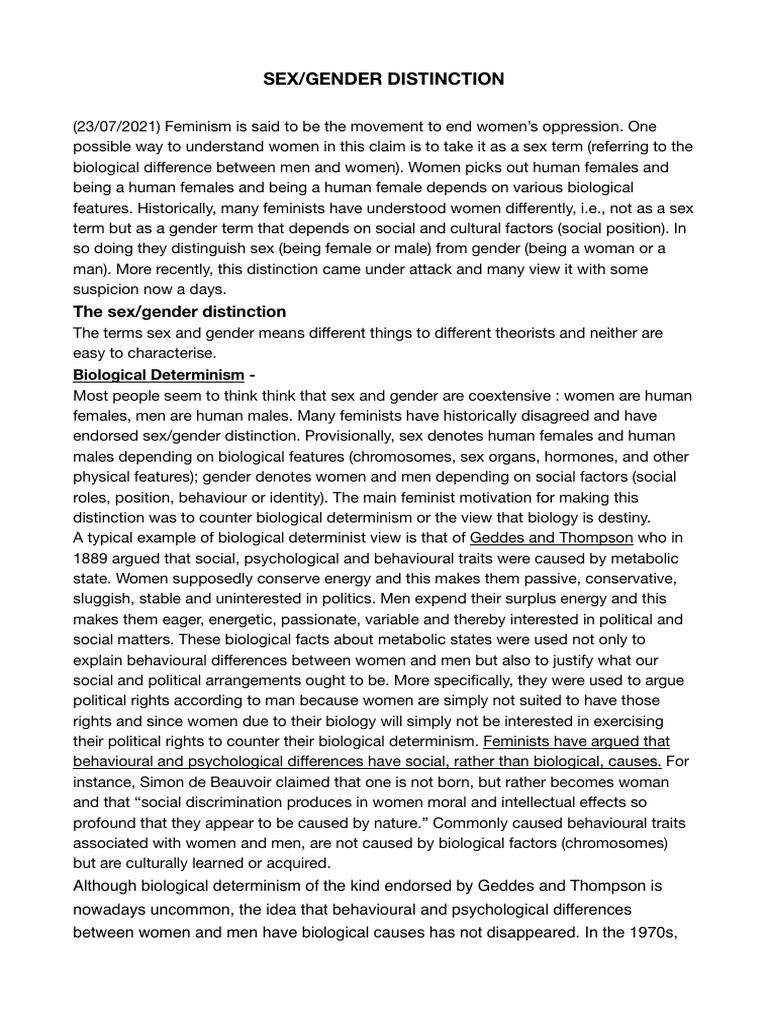 SEX/GENDER DISTINCTION

(23/07/2021) Feminism is said to be the movement to end women's oppression. One possible way to understand women in this claim is to take it as a sex term (referring to the biological difference between men and women). Women picks out human females and being a human females and being a human female depends on various biological features. Historically, many feminists have understood women differently, i.e., not as a sex term but as a gender term that depends on social and cultural factors (social position). In so doing they distinguish sex (being female or male) from gender (being a woman or a man). More recently, this distinction came under attack and many view it with some suspicion now a days.

The sex/gender distinction
The terms sex and gender means different things to different theorists and neither are easy to characterise.

Biological Determinism -
Most people seem to think think that sex and gender are coextensive : women are human females, men are human males. Many feminists have historically disagreed and have endorsed sex/gender distinction. Provisionally, sex denotes human females and human males depending on biological features (chromosomes, sex organs, hormones, and other physical features); gender denotes women and men depending on social factors (social roles, position, behaviour or identity). The main feminist motivation for making this distinction was to counter biological determinism or the view that biology is destiny.
A typical example of biological determinist view is that of Geddes and Thompson who in 1889 argued that social, psychological and behavioural traits were caused by metabolic state. Women supposedly conserve energy and this makes them passive, conservative, sluggish, stable and uninterested in politics. Men expend their surplus energy and this makes them eager, energetic, passionate, variable and thereby interested in political and social matters. These biological facts about metabolic states were used not only to explain behavioural differences between women and men but also to justify what our social and political arrangements ought to be. More specifically, they were used to argue political rights according to man because women are simply not suited to have those rights and since women due to their biology will simply not be interested in exercising their political rights to counter their biological determinism. Feminists have argued that behavioural and psychological differences have social, rather than biological, causes. For instance, Simon de Beauvoir claimed that one is not born, but rather becomes woman and that "social discrimination produces in women moral and intellectual effects so profound that they appear to be caused by nature." Commonly caused behavioural traits associated with women and men, are not caused by biological factors (chromosomes) but are culturally learned or acquired.
Although biological determinism of the kind endorsed by Geddes and Thompson is nowadays uncommon, the idea that behavioural and psychological differences between women and men have biological causes has not disappeared. In the 1970s,